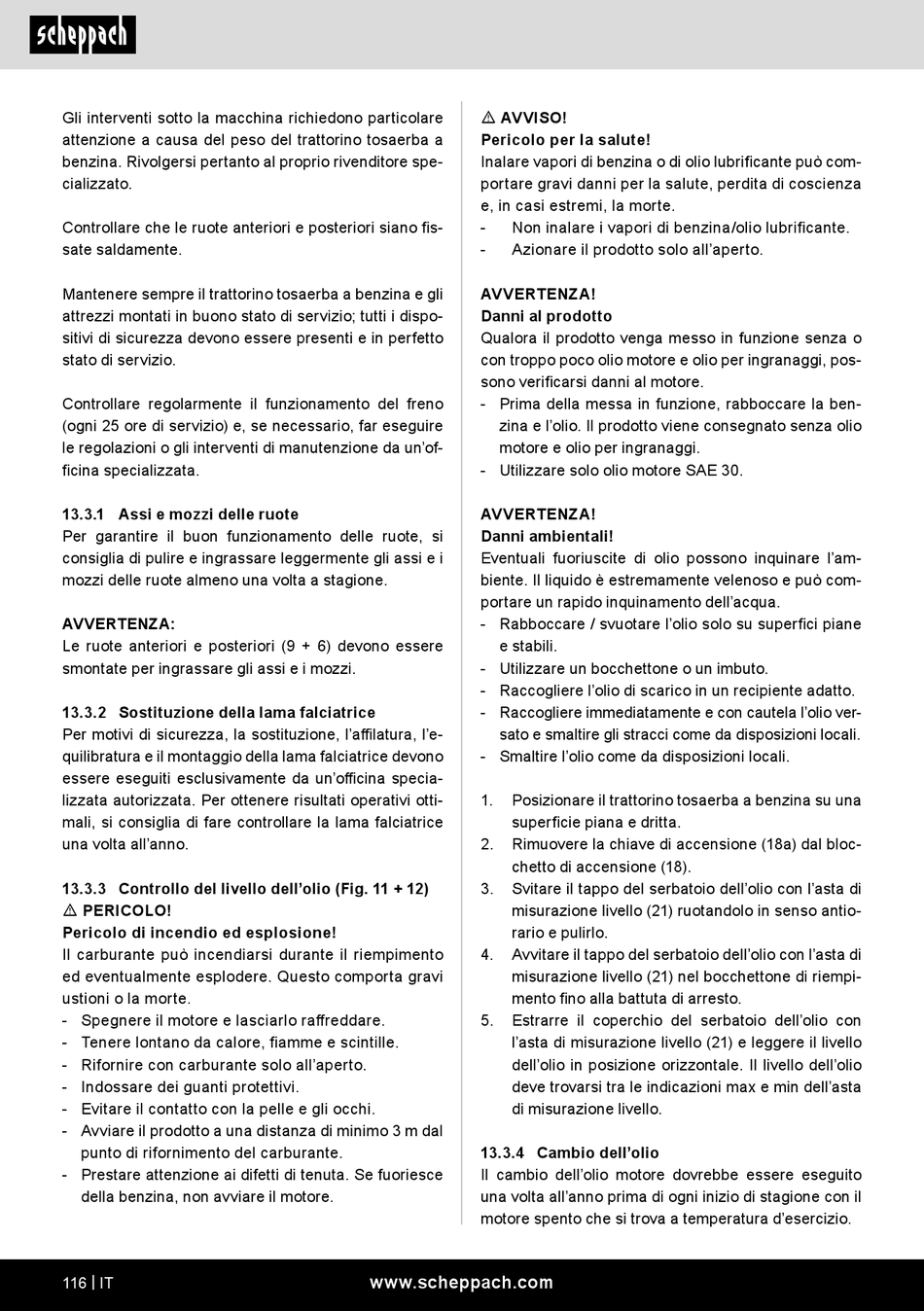 scheppach

Gli interventi sotto la macchina richiedono particolare attenzione a causa del peso del trattorino tosaerba a benzina. Rivolgersi pertanto al proprio rivenditore specializzato.

Controllare che le ruote anteriori e posteriori siano fissate saldamente.

Mantenere sempre il trattorino tosaerba a benzina e gli attrezzi montati in buono stato di servizio; tutti i dispositivi di sicurezza devono essere presenti e in perfetto stato di servizio.

Controllare regolarmente il funzionamento del freno (ogni 25 ore di servizio) e, se necessario, far eseguire le regolazioni o gli interventi di manutenzione da un'officina specializzata.

13.3.1 Assi e mozzi delle ruote
Per garantire il buon funzionamento delle ruote, si consiglia di pulire e ingrassare leggermente gli assi e i mozzi delle ruote almeno una volta a stagione.

AVVERTENZA:
Le ruote anteriori e posteriori (9 + 6) devono essere smontate per ingrassare gli assi e i mozzi.

13.3.2 Sostituzione della lama falciatrice
Per motivi di sicurezza, la sostituzione, l'affilatura, l'equilibratura e il montaggio della lama falciatrice devono essere eseguiti esclusivamente da un'officina specializzata autorizzata. Per ottenere risultati operativi ottimali, si consiglia di fare controllare la lama falciatrice una volta all'anno.

13.3.3 Controllo del livello dell'olio (Fig. 11 + 12)
⚠ PERICOLO!
Pericolo di incendio ed esplosione!
Il carburante può incendiarsi durante il riempimento ed eventualmente esplodere. Questo comporta gravi ustioni o la morte.
- Spegnere il motore e lasciarlo raffreddare.
- Tenere lontano da calore, fiamme e scintille.
- Rifornire con carburante solo all'aperto.
- Indossare dei guanti protettivi.
- Evitare il contatto con la pelle e gli occhi.
- Avviare il prodotto a una distanza di minimo 3 m dal punto di rifornimento del carburante.
- Prestare attenzione ai difetti di tenuta. Se fuoriesce della benzina, non avviare il motore.

⚠ AVVISO!
Pericolo per la salute!
Inalare vapori di benzina o di olio lubrificante può comportare gravi danni per la salute, perdita di coscienza e, in casi estremi, la morte.
- Non inalare i vapori di benzina/olio lubrificante.
- Azionare il prodotto solo all'aperto.

AVVERTENZA!
Danni al prodotto
Qualora il prodotto venga messo in funzione senza o con troppo poco olio motore e olio per ingranaggi, possono verificarsi danni al motore.
- Prima della messa in funzione, rabboccare la benzina e l'olio. Il prodotto viene consegnato senza olio motore e olio per ingranaggi.
- Utilizzare solo olio motore SAE 30.

AVVERTENZA!
Danni ambientali!
Eventuali fuoriuscite di olio possono inquinare l'ambiente. Il liquido è estremamente velenoso e può comportare un rapido inquinamento dell'acqua.
- Rabboccare / svuotare l'olio solo su superfici piane e stabili.
- Utilizzare un bocchettone o un imbuto.
- Raccogliere l'olio di scarico in un recipiente adatto.
- Raccogliere immediatamente e con cautela l'olio versato e smaltire gli stracci come da disposizioni locali.
- Smaltire l'olio come da disposizioni locali.

1. Posizionare il trattorino tosaerba a benzina su una superficie piana e dritta.
2. Rimuovere la chiave di accensione (18a) dal blocchetto di accensione (18).
3. Svitare il tappo del serbatoio dell'olio con l'asta di misurazione livello (21) ruotandolo in senso antiorario e pulirlo.
4. Avvitare il tappo del serbatoio dell'olio con l'asta di misurazione livello (21) nel bocchettone di riempimento fino alla battuta di arresto.
5. Estrarre il coperchio del serbatoio dell'olio con l'asta di misurazione livello (21) e leggere il livello dell'olio in posizione orizzontale. Il livello dell'olio deve trovarsi tra le indicazioni max e min dell'asta di misurazione livello.

13.3.4 Cambio dell'olio
Il cambio dell'olio motore dovrebbe essere eseguito una volta all'anno prima di ogni inizio di stagione con il motore spento che si trova a temperatura d'esercizio.

116 | IT www.scheppach.com